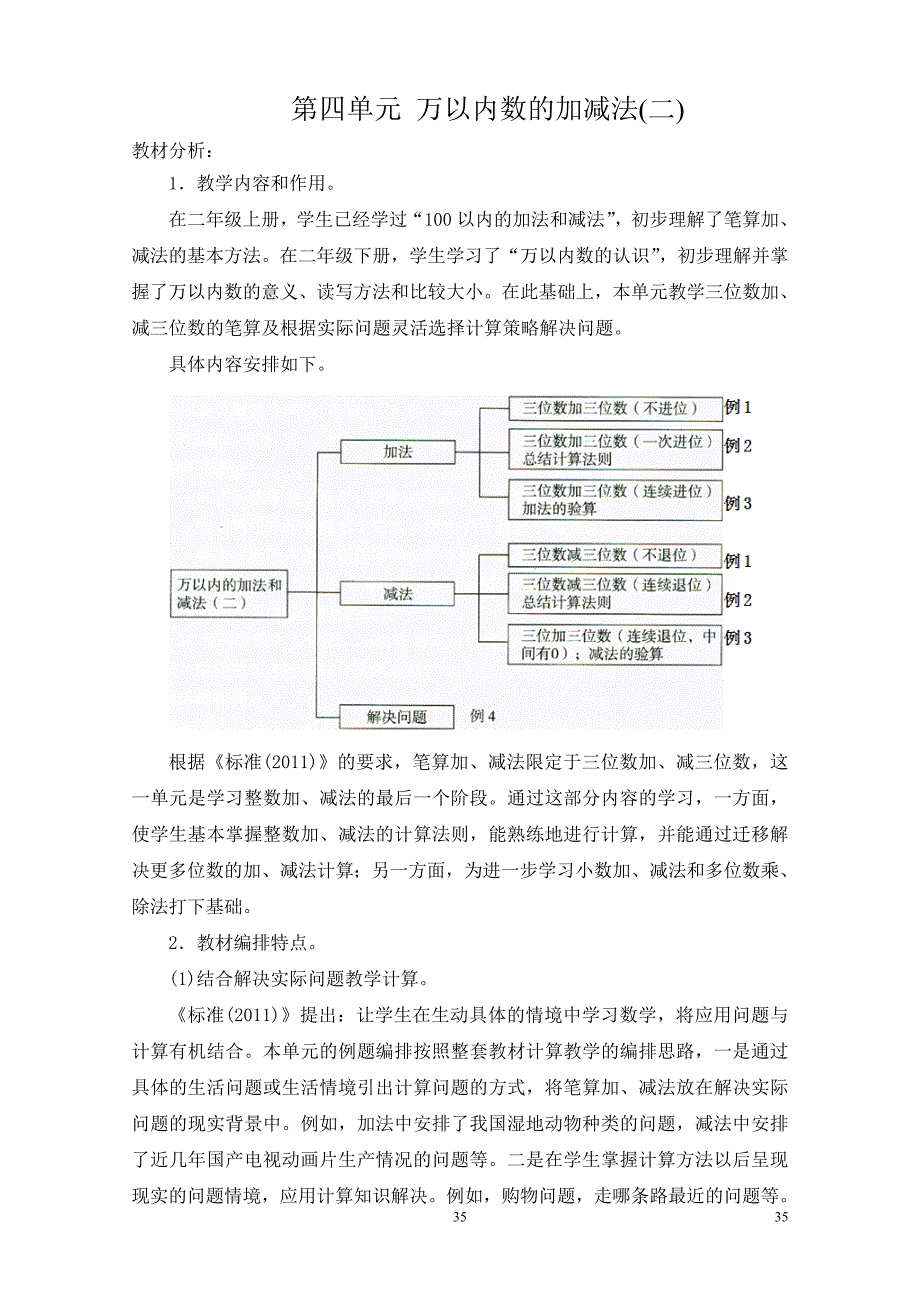 第四单元 万以内数的加减法(二)

教材分析：

1．教学内容和作用。

在二年级上册，学生已经学过“100 以内的加法和减法”，初步理解了笔算加、减法的基本方法。在二年级下册，学生学习了“万以内数的认识”，初步理解并掌握了万以内数的意义、读写方法和比较大小。在此基础上，本单元教学三位数加、减三位数的笔算及根据实际问题灵活选择计算策略解决问题。

具体内容安排如下。

万以内的加法和减法（二）

加法

三位数加三位数（不进位） 例 1

三位数加三位数（一次进位）总结计算法则 例 2

三位数加三位数（连续进位）加法的验算 例 3

减法

三位数减三位数（不退位） 例 1

三位数减三位数（连续退位）总结计算法则 例 2

三位加三位数（连续退位，中间有0）；减法的验算 例 3

解决问题 例 4

根据《标准(2011)》的要求，笔算加、减法限定于三位数加、减三位数，这一单元是学习整数加、减法的最后一个阶段。通过这部分内容的学习，一方面，使学生基本掌握整数加、减法的计算法则，能熟练地进行计算，并能通过迁移解决更多位数的加、减法计算；另一方面，为进一步学习小数加、减法和多位数乘、除法打下基础。

2．教材编排特点。

(1)结合解决实际问题教学计算。

《标准(2011)》提出：让学生在生动具体的情境中学习数学，将应用问题与计算有机结合。本单元的例题编排按照整套教材计算教学的编排思路，一是通过具体的生活问题或生活情境引出计算问题的方式，将笔算加、减法放在解决实际问题的现实背景中。例如，加法中安排了我国湿地动物种类的问题，减法中安排了近几年国产电视动画片生产情况的问题等。二是在学生掌握计算方法以后呈现现实的问题情境，应用计算知识解决。例如，购物问题，走哪条路最近的问题等。

35

35